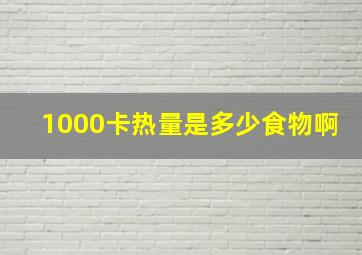 1000卡热量是多少食物啊